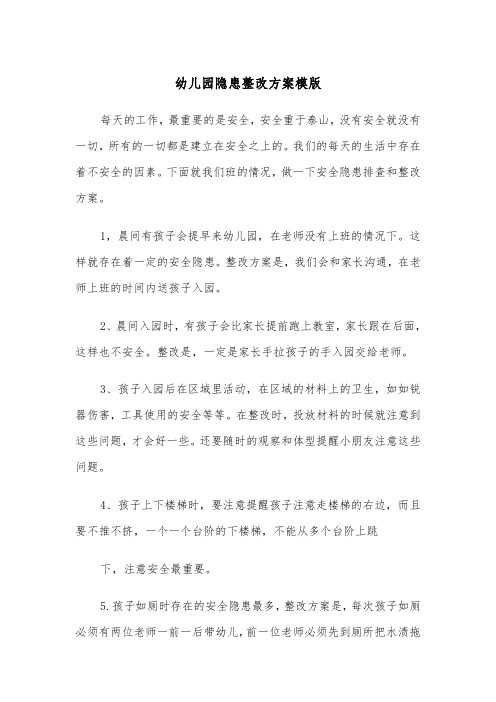 幼儿园隐患整改方案模版

每天的工作，最重要的是安全，安全重于泰山，没有安全就没有一切，所有的一切都是建立在安全之上的。我们的每天的生活中存在着不安全的因素。下面就我们班的情况，做一下安全隐患排查和整改方案。

1，晨间有孩子会提早来幼儿园，在老师没有上班的情况下。这样就存在着一定的安全隐患。整改方案是，我们会和家长沟通，在老师上班的时间内送孩子入园。

2、晨间入园时，有孩子会比家长提前跑上教室，家长跟在后面，这样也不安全。整改是，一定是家长手拉孩子的手入园交给老师。

3、孩子入园后在区域里活动，在区域的材料上的卫生，如如锐器伤害，工具使用的安全等等。在整改时，投放材料的时候就注意到这些问题，才会好一些。还要随时的观察和体型提醒小朋友注意这些问题。

4、孩子上下楼梯时，要注意提醒孩子注意走楼梯的右边，而且要不推不挤，一个一个台阶的下楼梯，不能从多个台阶上跳

下，注意安全最重要。

5.孩子如厕时存在的安全隐患最多，整改方案是，每次孩子如厕必须有两位老师一前一后带幼儿，前一位老师必须先到厕所把水渍拖